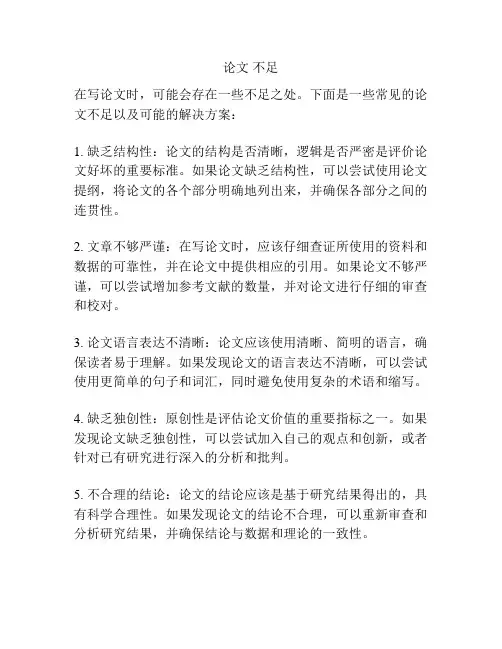 论文 不足

在写论文时，可能会存在一些不足之处。下面是一些常见的论文不足以及可能的解决方案：

1. 缺乏结构性：论文的结构是否清晰，逻辑是否严密是评价论文好坏的重要标准。如果论文缺乏结构性，可以尝试使用论文提纲，将论文的各个部分明确地列出来，并确保各部分之间的连贯性。

2. 文章不够严谨：在写论文时，应该仔细查证所使用的资料和数据的可靠性，并在论文中提供相应的引用。如果论文不够严谨，可以尝试增加参考文献的数量，并对论文进行仔细的审查和校对。

3. 论文语言表达不清晰：论文应该使用清晰、简明的语言，确保读者易于理解。如果发现论文的语言表达不清晰，可以尝试使用更简单的句子和词汇，同时避免使用复杂的术语和缩写。

4. 缺乏独创性：原创性是评估论文价值的重要指标之一。如果发现论文缺乏独创性，可以尝试加入自己的观点和创新，或者针对已有研究进行深入的分析和批判。

5. 不合理的结论：论文的结论应该是基于研究结果得出的，具有科学合理性。如果发现论文的结论不合理，可以重新审查和分析研究结果，并确保结论与数据和理论的一致性。